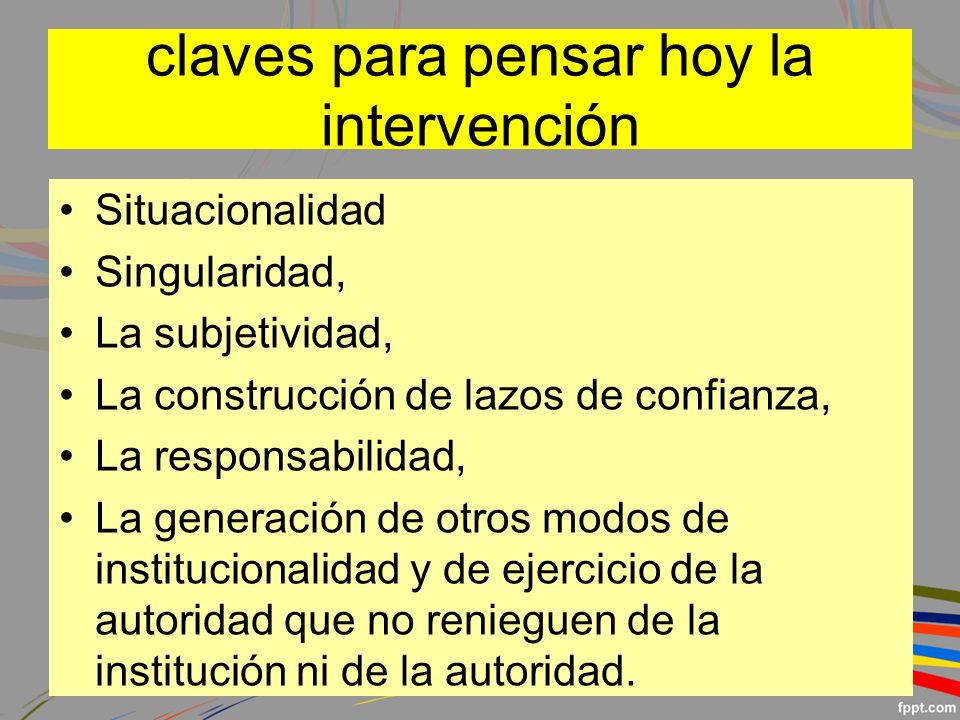 claves para pensar hoy la intervención

• Situacionalidad
• Singularidad,
• La subjetividad,
• La construcción de lazos de confianza,
• La responsabilidad,
• La generación de otros modos de institucionalidad y de ejercicio de la autoridad que no renieguen de la institución ni de la autoridad.

fppt.com